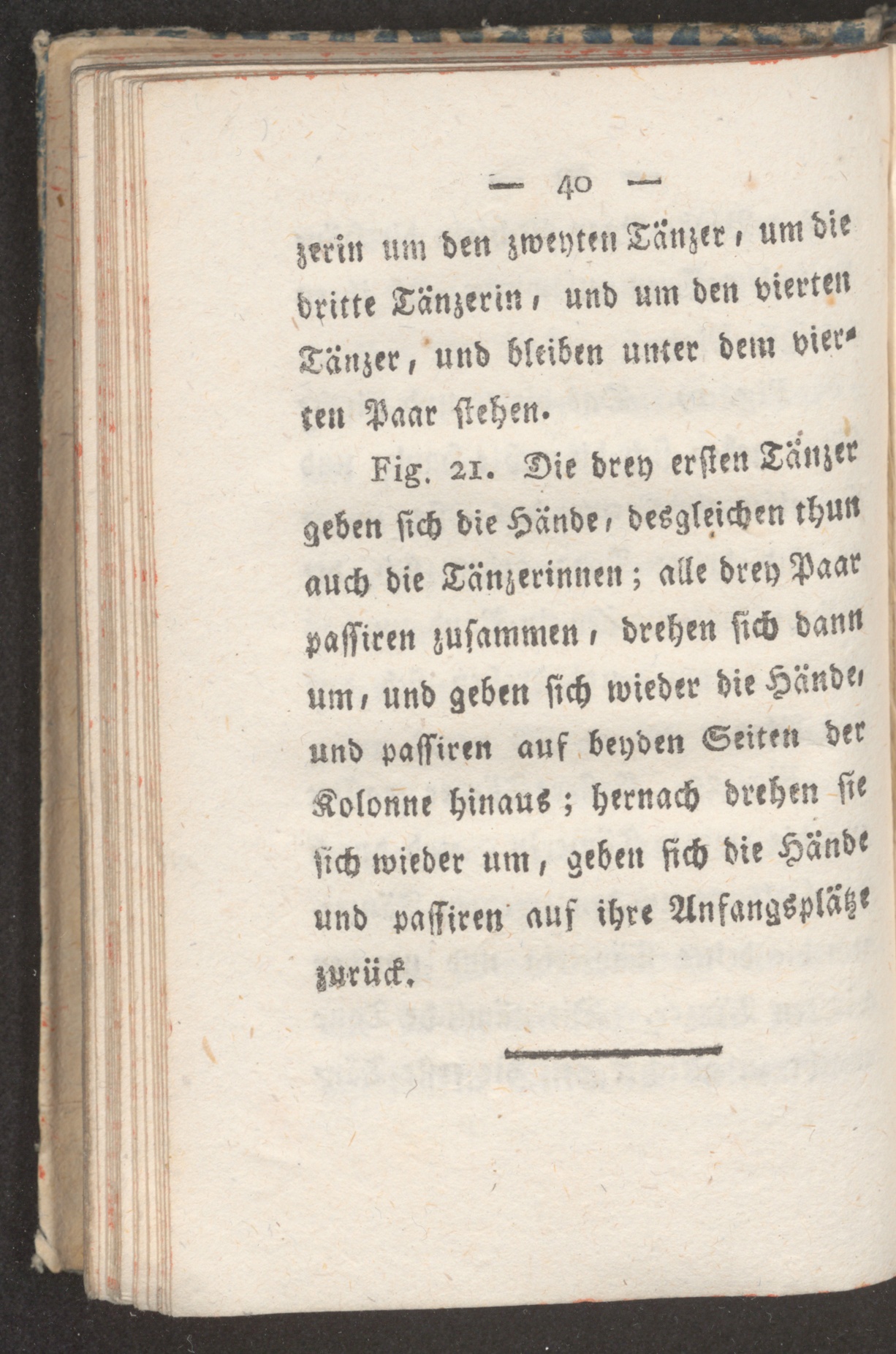 — 40 —

zerin um den zweyten Tänzer, um die dritte Tänzerin, und um den vierten Tänzer, und bleiben unter dem vierten Paar stehen.

Fig. 21. Die drey ersten Tänzer geben sich die Hände, desgleichen thun auch die Tänzerinnen; alle drey Paar passiren zusammen, drehen sich dann um, und geben sich wieder die Hände, und passiren auf beyden Seiten der Kolonne hinaus; hernach drehen sie sich wieder um, geben sich die Hände und passiren auf ihre Anfangsplätze zurück.